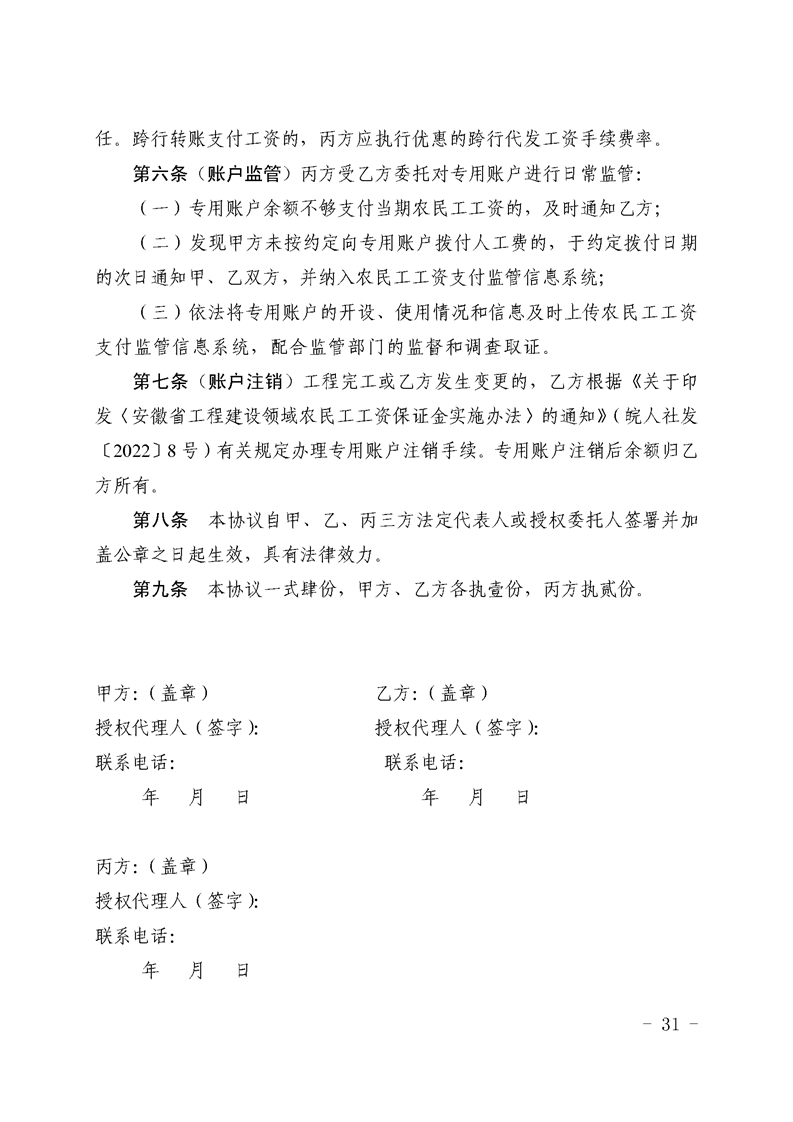 任。跨行转账支付工资的，丙方应执行优惠的跨行代发工资手续费率。

第六条（账户监管）丙方受乙方委托对专用账户进行日常监管：

（一）专用账户余额不够支付当期农民工工资的，及时通知乙方；

（二）发现甲方未按约定向专用账户拨付人工费的，于约定拨付日期的次日通知甲、乙双方，并纳入农民工工资支付监管信息系统；

（三）依法将专用账户的开设、使用情况和信息及时上传农民工工资支付监管信息系统，配合监管部门的监督和调查取证。

第七条（账户注销）工程完工或乙方发生变更的，乙方根据《关于印发〈安徽省工程建设领域农民工工资保证金实施办法〉的通知》（皖人社发〔2022〕8号）有关规定办理专用账户注销手续。专用账户注销后余额归乙方所有。

第八条 本协议自甲、乙、丙三方法定代表人或授权委托人签署并加盖公章之日起生效，具有法律效力。

第九条 本协议一式肆份，甲方、乙方各执壹份，丙方执贰份。

甲方：（盖章）
授权代理人（签字）：
联系电话：
年 月 日

乙方：（盖章）
授权代理人（签字）：
联系电话：
年 月 日

丙方：（盖章）
授权代理人（签字）：
联系电话：
年 月 日

- 31 -